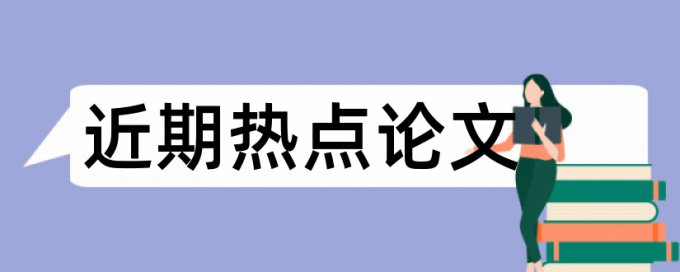 近期热点论文